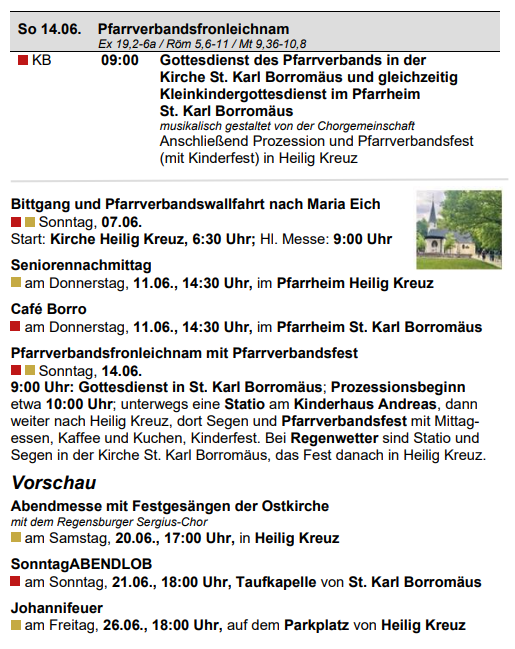 So 14.06. Pfarrverbandsfronleichnam
Ex 19,2-6a / Röm 5,6-11 / Mt 9,36-10,8

KB 09:00 Gottesdienst des Pfarrverbands in der Kirche St. Karl Borromäus und gleichzeitig Kleinkindergottesdienst im Pfarrheim St. Karl Borromäus
musikalisch gestaltet von der Chorgemeinschaft
Anschließend Prozession und Pfarrverbandsfest (mit Kinderfest) in Heilig Kreuz

Bittgang und Pfarrverbandswallfahrt nach Maria Eich
Sonntag, 07.06.
Start: Kirche Heilig Kreuz, 6:30 Uhr; Hl. Messe: 9:00 Uhr

Seniorennachmittag
am Donnerstag, 11.06., 14:30 Uhr, im Pfarrheim Heilig Kreuz

Café Borro
am Donnerstag, 11.06., 14:30 Uhr, im Pfarrheim St. Karl Borromäus

Pfarrverbandsfronleichnam mit Pfarrverbandsfest
Sonntag, 14.06.
9:00 Uhr: Gottesdienst in St. Karl Borromäus; Prozessionsbeginn etwa 10:00 Uhr; unterwegs eine Statio am Kinderhaus Andreas, dann weiter nach Heilig Kreuz, dort Segen und Pfarrverbandsfest mit Mittagessen, Kaffee und Kuchen, Kinderfest. Bei Regenwetter sind Statio und Segen in der Kirche St. Karl Borromäus, das Fest danach in Heilig Kreuz.

Vorschau

Abendmesse mit Festgesängen der Ostkirche
mit dem Regensburger Sergius-Chor
am Samstag, 20.06., 17:00 Uhr, in Heilig Kreuz

SonntagABENDLOB
am Sonntag, 21.06., 18:00 Uhr, Taufkapelle von St. Karl Borromäus

Johannifeuer
am Freitag, 26.06., 18:00 Uhr, auf dem Parkplatz von Heilig Kreuz